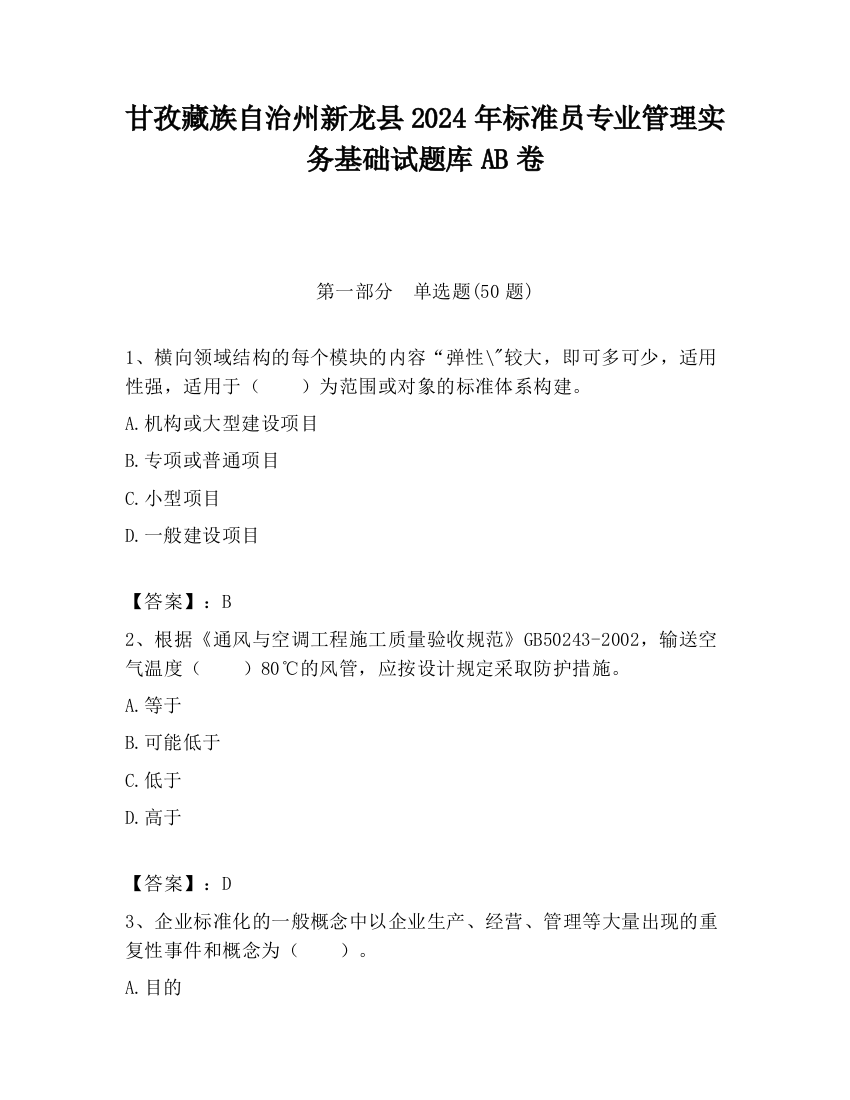 甘孜藏族自治州新龙县2024年标准员专业管理实务基础试题库AB卷

第一部分　单选题(50题)

1、横向领域结构的每个模块的内容“弹性\"较大，即可多可少，适用性强，适用于（　　）为范围或对象的标准体系构建。

A.机构或大型建设项目

B.专项或普通项目

C.小型项目

D.一般建设项目

【答案】：B

2、根据《通风与空调工程施工质量验收规范》GB50243-2002，输送空气温度（　　）80℃的风管，应按设计规定采取防护措施。

A.等于

B.可能低于

C.低于

D.高于

【答案】：D

3、企业标准化的一般概念中以企业生产、经营、管理等大量出现的重复性事件和概念为（　　）。

A.目的